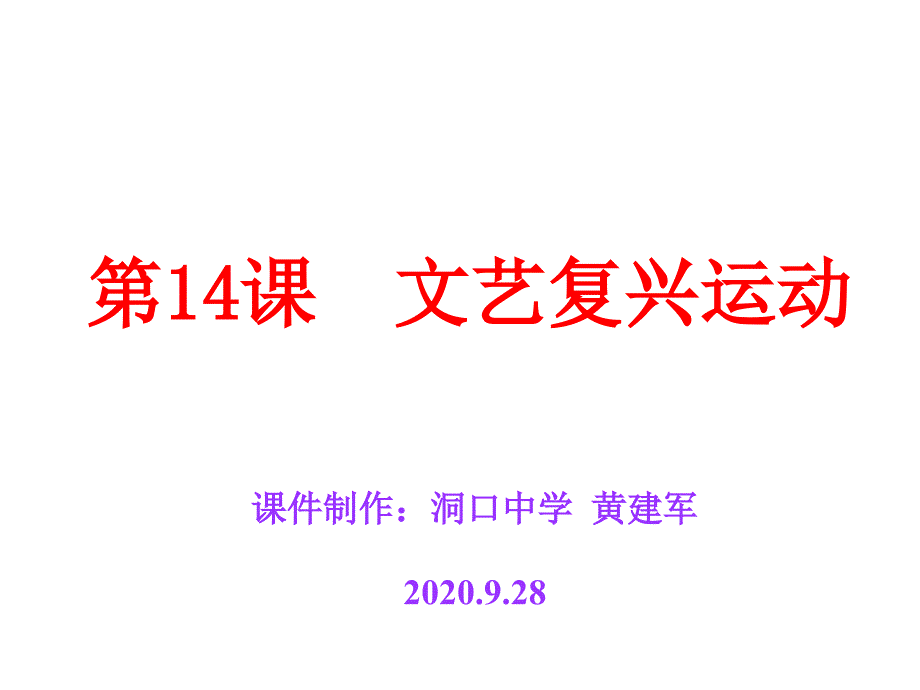 第14课　文艺复兴运动

课件制作：洞口中学 黄建军

2020.9.28